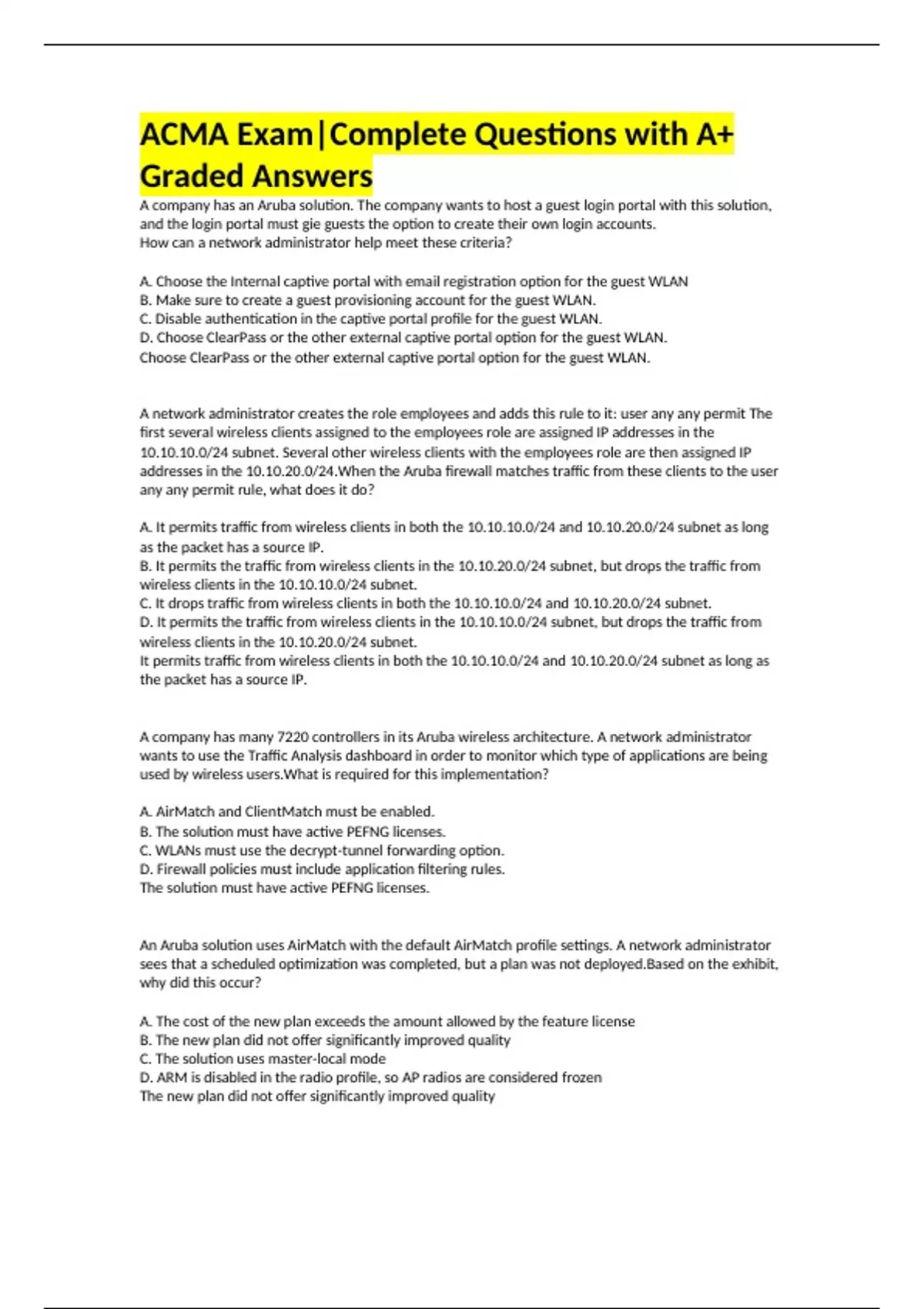 ACMA Exam|Complete Questions with A+ Graded Answers

A company has an Aruba solution. The company wants to host a guest login portal with this solution, and the login portal must gie guests the option to create their own login accounts.
How can a network administrator help meet these criteria?

A. Choose the Internal captive portal with email registration option for the guest WLAN
B. Make sure to create a guest provisioning account for the guest WLAN.
C. Disable authentication in the captive portal profile for the guest WLAN.
D. Choose ClearPass or the other external captive portal option for the guest WLAN.
Choose ClearPass or the other external captive portal option for the guest WLAN.

A network administrator creates the role employees and adds this rule to it: user any any permit The first several wireless clients assigned to the employees role are assigned IP addresses in the 10.10.10.0/24 subnet. Several other wireless clients with the employees role are then assigned IP addresses in the 10.10.20.0/24.When the Aruba firewall matches traffic from these clients to the user any any permit rule, what does it do?

A. It permits traffic from wireless clients in both the 10.10.10.0/24 and 10.10.20.0/24 subnet as long as the packet has a source IP.
B. It permits the traffic from wireless clients in the 10.10.20.0/24 subnet, but drops the traffic from wireless clients in the 10.10.10.0/24 subnet.
C. It drops traffic from wireless clients in both the 10.10.10.0/24 and 10.10.20.0/24 subnet.
D. It permits the traffic from wireless clients in the 10.10.10.0/24 subnet, but drops the traffic from wireless clients in the 10.10.20.0/24 subnet.
It permits traffic from wireless clients in both the 10.10.10.0/24 and 10.10.20.0/24 subnet as long as the packet has a source IP.

A company has many 7220 controllers in its Aruba wireless architecture. A network administrator wants to use the Traffic Analysis dashboard in order to monitor which type of applications are being used by wireless users.What is required for this implementation?

A. AirMatch and ClientMatch must be enabled.
B. The solution must have active PEFNG licenses.
C. WLANs must use the decrypt-tunnel forwarding option.
D. Firewall policies must include application filtering rules.
The solution must have active PEFNG licenses.

An Aruba solution uses AirMatch with the default AirMatch profile settings. A network administrator sees that a scheduled optimization was completed, but a plan was not deployed.Based on the exhibit, why did this occur?

A. The cost of the new plan exceeds the amount allowed by the feature license
B. The new plan did not offer significantly improved quality
C. The solution uses master-local mode
D. ARM is disabled in the radio profile, so AP radios are considered frozen
The new plan did not offer significantly improved quality